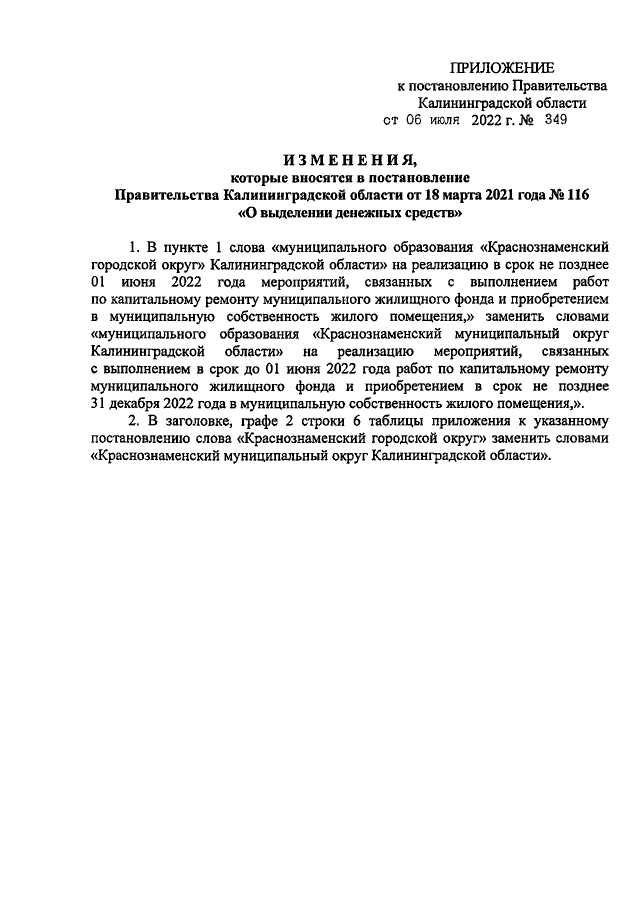 ПРИЛОЖЕНИЕ
к постановлению Правительства
Калининградской области
от 06 июля 2022 г. № 349

ИЗМЕНЕНИЯ,
которые вносятся в постановление
Правительства Калининградской области от 18 марта 2021 года № 116
«О выделении денежных средств»

1. В пункте 1 слова «муниципального образования «Краснознаменский городской округ» Калининградской области» на реализацию в срок не позднее 01 июня 2022 года мероприятий, связанных с выполнением работ по капитальному ремонту муниципального жилищного фонда и приобретением в муниципальную собственность жилого помещения,» заменить словами «муниципального образования «Краснознаменский муниципальный округ Калининградской области» на реализацию мероприятий, связанных с выполнением в срок до 01 июня 2022 года работ по капитальному ремонту муниципального жилищного фонда и приобретением в срок не позднее 31 декабря 2022 года в муниципальную собственность жилого помещения,».

2. В заголовке, графе 2 строки 6 таблицы приложения к указанному постановлению слова «Краснознаменский городской округ» заменить словами «Краснознаменский муниципальный округ Калининградской области».